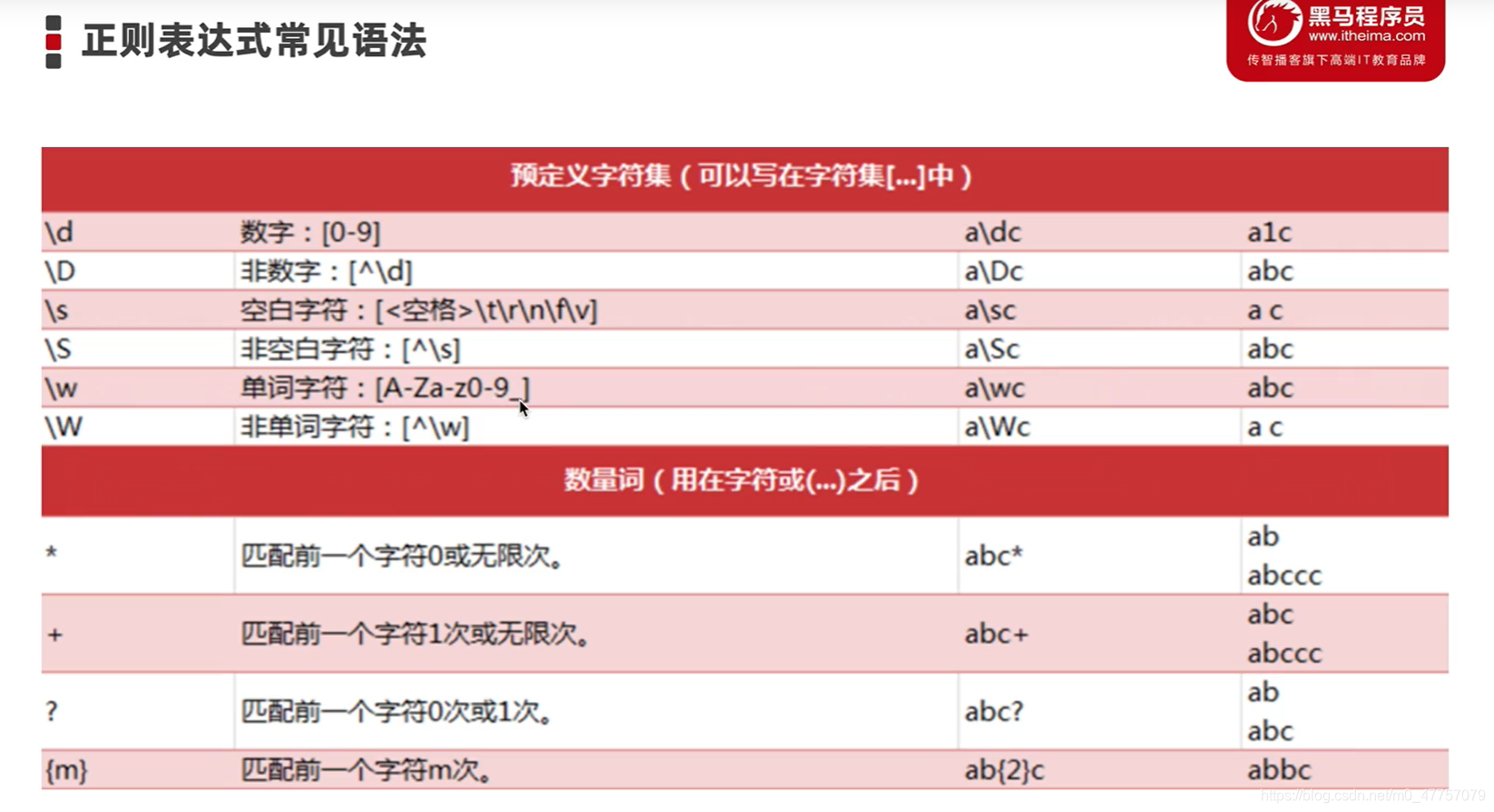 正则表达式常见语法

黑马程序员
www.itheima.com
传智播客旗下高端IT教育品牌

| 预定义字符集（可以写在字符集[...]中） | | | |
|---|---|---|---|
| \d | 数字：[0-9] | a\dc | a1c |
| \D | 非数字：[^\d] | a\Dc | abc |
| \s | 空白字符：[<空格>\t\r\n\f\v] | a\sc | a c |
| \S | 非空白字符：[^\s] | a\Sc | abc |
| \w | 单词字符：[A-Za-z0-9_] | a\wc | abc |
| \W | 非单词字符：[^\w] | a\Wc | a c |
| 数量词（用在字符或(...)之后） | | | |
| * | 匹配前一个字符0或无限次。 | abc* | ab abccc |
| + | 匹配前一个字符1次或无限次。 | abc+ | abc abccc |
| ? | 匹配前一个字符0次或1次。 | abc? | ab abc |
| {m} | 匹配前一个字符m次。 | ab{2}c | abbc |

https://blog.csdn.net/m0_47757079